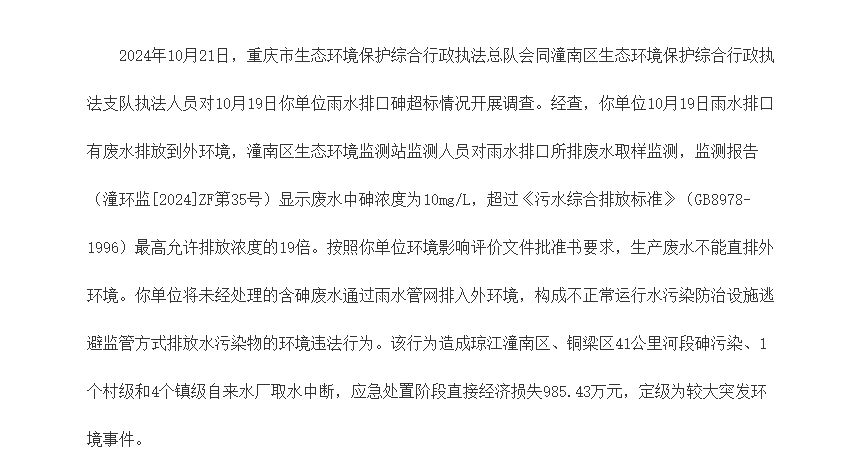 2024年10月21日，重庆市生态环境保护综合行政执法总队会同潼南区生态环境保护综合行政执法支队执法人员对10月19日你单位雨水排口砷超标情况开展调查。经查，你单位10月19日雨水排口有废水排放到外环境，潼南区生态环境监测站监测人员对雨水排口所排废水取样监测，监测报告（潼环监[2024]ZF第35号）显示废水中砷浓度为10mg/L，超过《污水综合排放标准》（GB8978-1996）最高允许排放浓度的19倍。按照你单位环境影响评价文件批准书要求，生产废水不能直排外环境。你单位将未经处理的含砷废水通过雨水管网排入外环境，构成不正常运行水污染防治设施逃避监管方式排放水污染物的环境违法行为。该行为造成琼江潼南区、铜梁区41公里河段砷污染、1个村级和4个镇级自来水厂取水中断，应急处置阶段直接经济损失985.43万元，定级为较大突发环境事件。